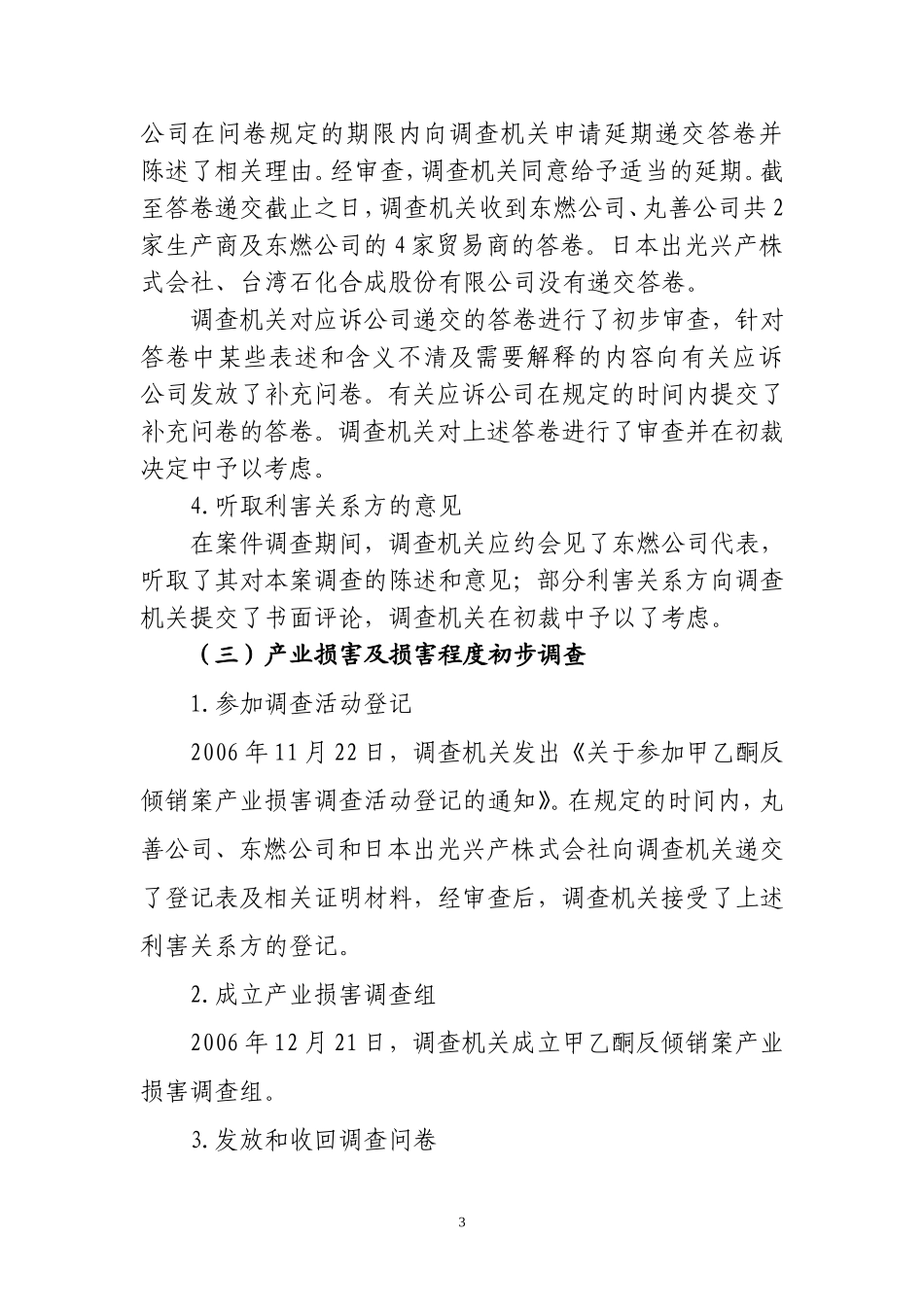 公司在问卷规定的期限内向调查机关申请延期递交答卷并陈述了相关理由。经审查，调查机关同意给予适当的延期。截至答卷递交截止之日，调查机关收到东燃公司、丸善公司共2家生产商及东燃公司的4家贸易商的答卷。日本出光兴产株式会社、台湾石化合成股份有限公司没有递交答卷。

调查机关对应诉公司递交的答卷进行了初步审查，针对答卷中某些表述和含义不清及需要解释的内容向有关应诉公司发放了补充问卷。有关应诉公司在规定的时间内提交了补充问卷的答卷。调查机关对上述答卷进行了审查并在初裁决定中予以考虑。

4.听取利害关系方的意见

在案件调查期间，调查机关应约会见了东燃公司代表，听取了其对本案调查的陈述和意见；部分利害关系方向调查机关提交了书面评论，调查机关在初裁中予以了考虑。

（三）产业损害及损害程度初步调查

1.参加调查活动登记

2006年11月22日，调查机关发出《关于参加甲乙酮反倾销案产业损害调查活动登记的通知》。在规定的时间内，丸善公司、东燃公司和日本出光兴产株式会社向调查机关递交了登记表及相关证明材料，经审查后，调查机关接受了上述利害关系方的登记。

2.成立产业损害调查组

2006年12月21日，调查机关成立甲乙酮反倾销案产业损害调查组。

3.发放和收回调查问卷

3